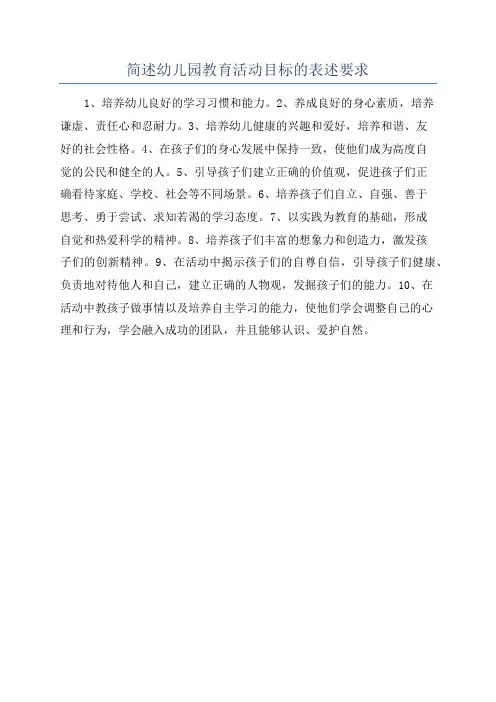 简述幼儿园教育活动目标的表述要求

1、培养幼儿良好的学习习惯和能力。2、养成良好的身心素质，培养谦虚、责任心和忍耐力。3、培养幼儿健康的兴趣和爱好，培养和谐、友好的社会性格。4、在孩子们的身心发展中保持一致，使他们成为高度自觉的公民和健全的人。5、引导孩子们建立正确的价值观，促进孩子们正确看待家庭、学校、社会等不同场景。6、培养孩子们自立、自强、善于思考、勇于尝试、求知若渴的学习态度。7、以实践为教育的基础，形成自觉和热爱科学的精神。8、培养孩子们丰富的想象力和创造力，激发孩子们的创新精神。9、在活动中揭示孩子们的自尊自信，引导孩子们健康、负责地对待他人和自己，建立正确的人物观，发掘孩子们的能力。10、在活动中教孩子做事情以及培养自主学习的能力，使他们学会调整自己的心理和行为，学会融入成功的团队，并且能够认识、爱护自然。